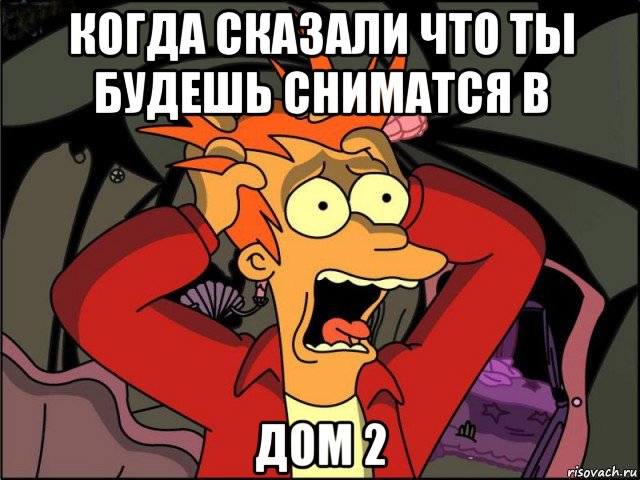 КОГДА СКАЗАЛИ ЧТО ТЫ БУДЕШЬ СНИМАТСЯ В

ДОМ 2

risovach.ru